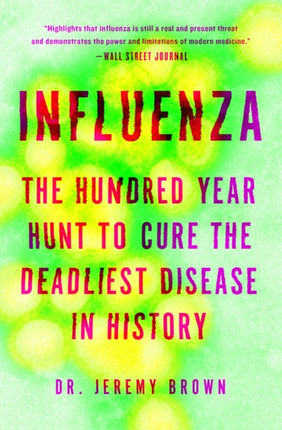 "Highlights that influenza is still a real and present threat and demonstrates the power and limitations of modern medicine."
—WALL STREET JOURNAL

INFLUENZA

THE HUNDRED YEAR HUNT TO CURE THE DEADLIEST DISEASE IN HISTORY

DR. JEREMY BROWN